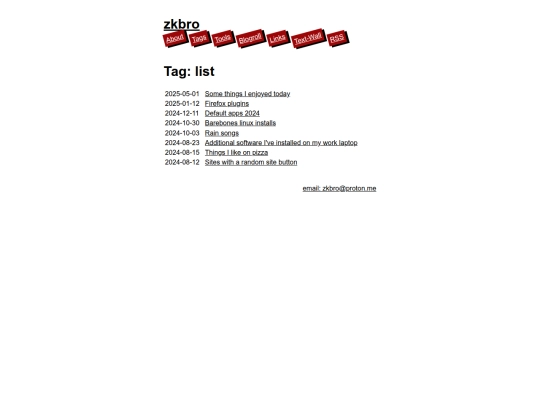 zkbro

About Tags Tools Blogroll Links Text-Wall RSS

Tag: list

| | |
|---|---|
| 2025-05-01 | Some things I enjoyed today |
| 2025-01-12 | Firefox plugins |
| 2024-12-11 | Default apps 2024 |
| 2024-10-30 | Barebones linux installs |
| 2024-10-03 | Rain songs |
| 2024-08-23 | Additional software I've installed on my work laptop |
| 2024-08-15 | Things I like on pizza |
| 2024-08-12 | Sites with a random site button |

email: zkbro@proton.me